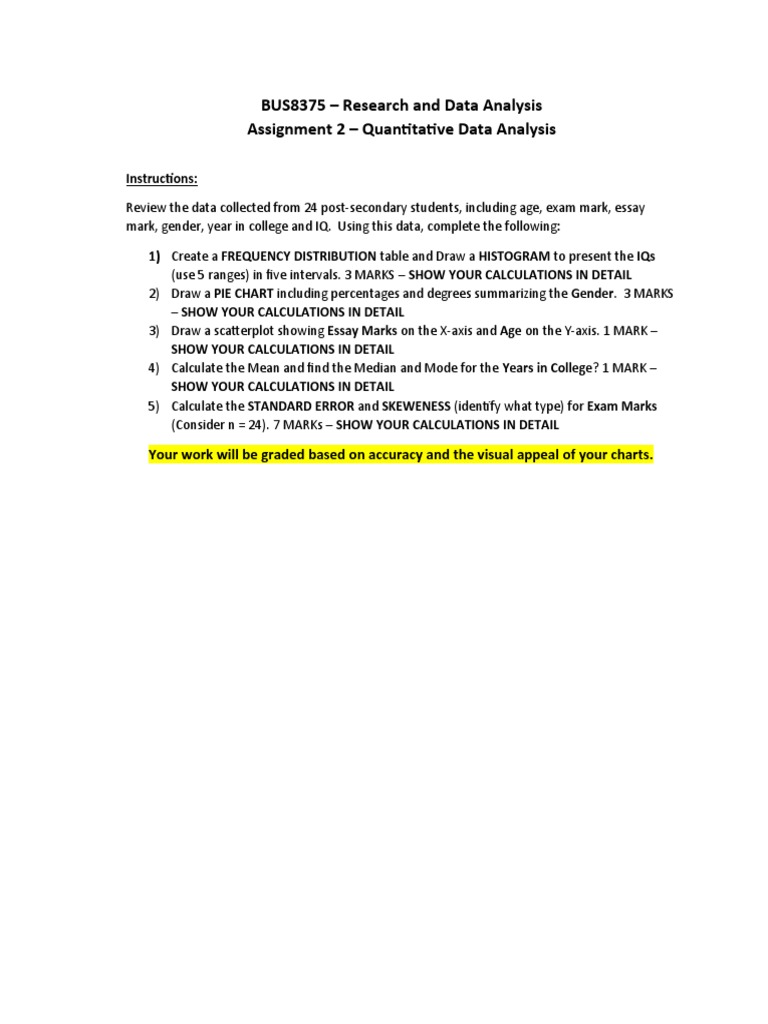 BUS8375 – Research and Data Analysis
Assignment 2 – Quantitative Data Analysis

Instructions:

Review the data collected from 24 post-secondary students, including age, exam mark, essay mark, gender, year in college and IQ. Using this data, complete the following:

1) Create a FREQUENCY DISTRIBUTION table and Draw a HISTOGRAM to present the IQs (use 5 ranges) in five intervals. 3 MARKS – SHOW YOUR CALCULATIONS IN DETAIL
2) Draw a PIE CHART including percentages and degrees summarizing the Gender. 3 MARKS – SHOW YOUR CALCULATIONS IN DETAIL
3) Draw a scatterplot showing Essay Marks on the X-axis and Age on the Y-axis. 1 MARK – SHOW YOUR CALCULATIONS IN DETAIL
4) Calculate the Mean and find the Median and Mode for the Years in College? 1 MARK – SHOW YOUR CALCULATIONS IN DETAIL
5) Calculate the STANDARD ERROR and SKEWENESS (identify what type) for Exam Marks (Consider n = 24). 7 MARKs – SHOW YOUR CALCULATIONS IN DETAIL

Your work will be graded based on accuracy and the visual appeal of your charts.